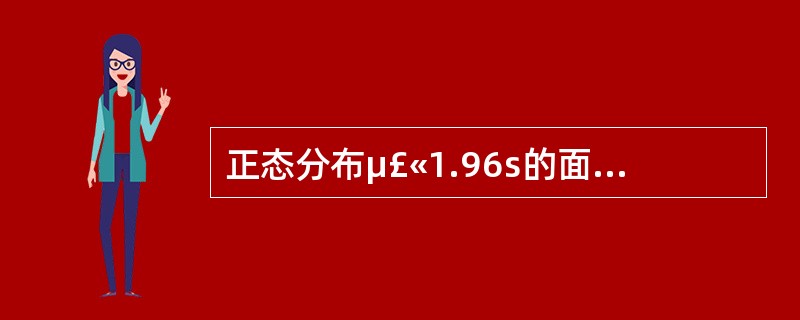 正态分布μ£«1.96s的面...